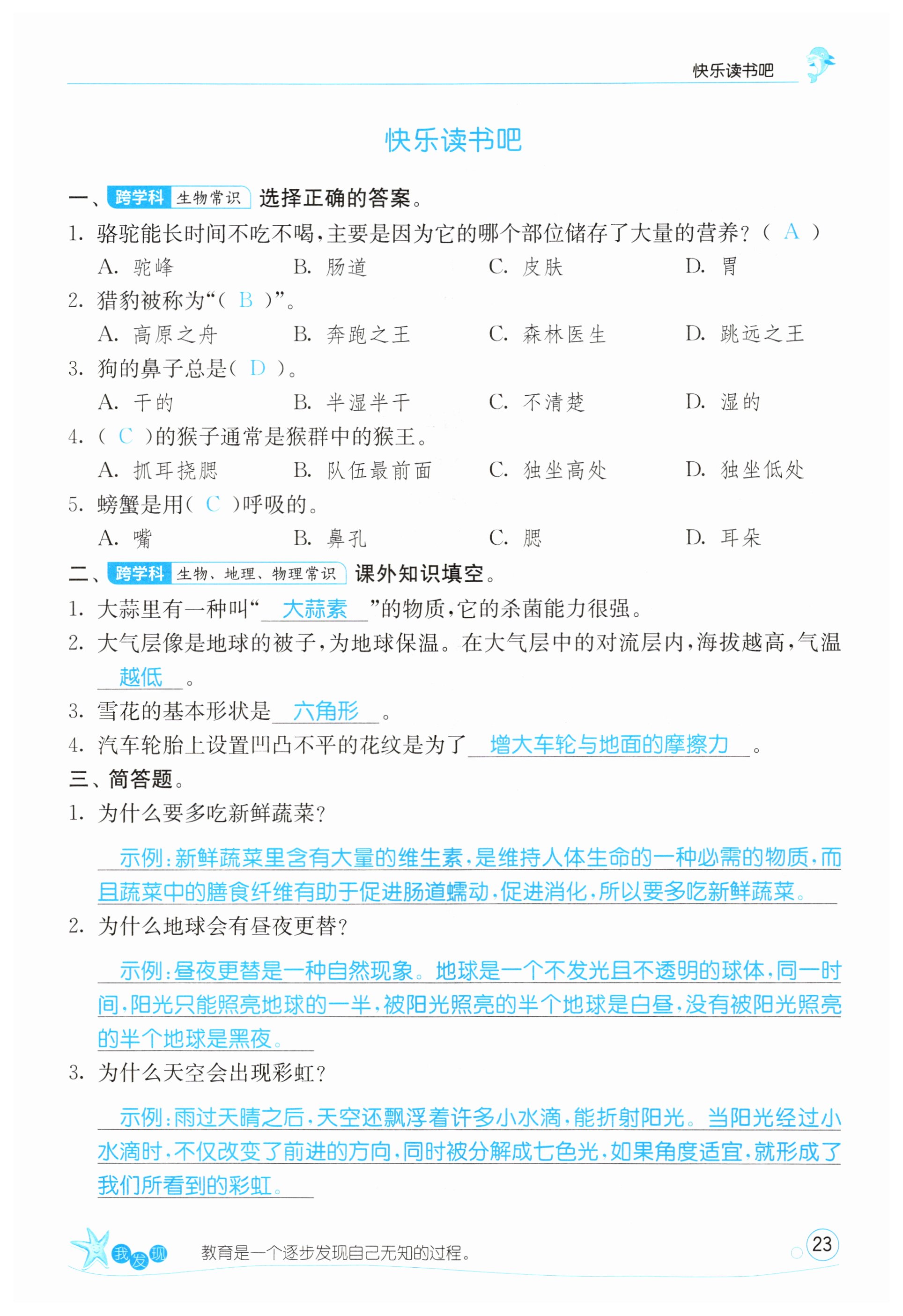 快乐读书吧

快乐读书吧

一、跨学科 生物常识 选择正确的答案。

1. 骆驼能长时间不吃不喝，主要是因为它的哪个部位储存了大量的营养？（ A ）

A. 驼峰 B. 肠道 C. 皮肤 D. 胃

2. 猎豹被称为“（ B ）”。

A. 高原之舟 B. 奔跑之王 C. 森林医生 D. 跳远之王

3. 狗的鼻子总是（ D ）。

A. 干的 B. 半湿半干 C. 不清楚 D. 湿的

4. （ C ）的猴子通常是猴群中的猴王。

A. 抓耳挠腮 B. 队伍最前面 C. 独坐高处 D. 独坐低处

5. 螃蟹是用（ C ）呼吸的。

A. 嘴 B. 鼻孔 C. 腮 D. 耳朵

二、跨学科 生物、地理、物理常识 课外知识填空。

1. 大蒜里有一种叫“大蒜素”的物质，它的杀菌能力很强。

2. 大气层像是地球的被子，为地球保温。在大气层中的对流层内，海拔越高，气温越低。

3. 雪花的基本形状是六角形。

4. 汽车轮胎上设置凹凸不平的花纹是为了增大车轮与地面的摩擦力。

三、简答题。

1. 为什么要多吃新鲜蔬菜？

示例：新鲜蔬菜里含有大量的维生素，是维持人体生命的一种必需的物质，而且蔬菜中的膳食纤维有助于促进肠道蠕动，促进消化，所以要多吃新鲜蔬菜。

2. 为什么地球会有昼夜更替？

示例：昼夜更替是一种自然现象。地球是一个不发光且不透明的球体，同一时间，阳光只能照亮地球的一半，被阳光照亮的半个地球是白昼，没有被阳光照亮的半个地球是黑夜。

3. 为什么天空会出现彩虹？

示例：雨过天晴之后，天空还飘浮着许多小水滴，能折射阳光。当阳光经过小水滴时，不仅改变了前进的方向，同时被分解成七色光，如果角度适宜，就形成了我们所看到的彩虹。

我发现 教育是一个逐步发现自己无知的过程。

23